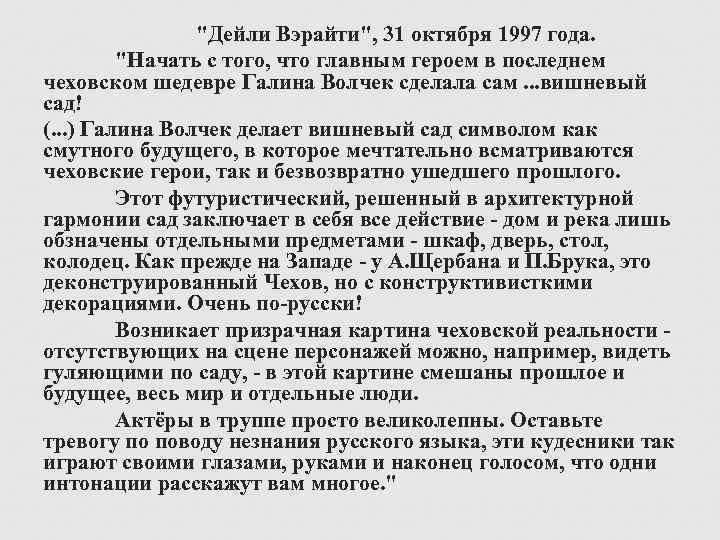 "Дейли Вэрайти", 31 октября 1997 года.

"Начать с того, что главным героем в последнем чеховском шедевре Галина Волчек сделала сам ...вишневый сад!

(...) Галина Волчек делает вишневый сад символом как смутного будущего, в которое мечтательно всматриваются чеховские герои, так и безвозвратно ушедшего прошлого.

Этот футуристический, решенный в архитектурной гармонии сад заключает в себя все действие - дом и река лишь обзначены отдельными предметами - шкаф, дверь, стол, колодец. Как прежде на Западе - у А.Щербана и П.Брука, это деконструированный Чехов, но с конструктивисткими декорациями. Очень по-русски!

Возникает призрачная картина чеховской реальности - отсутствующих на сцене персонажей можно, например, видеть гуляющими по саду, - в этой картине смешаны прошлое и будущее, весь мир и отдельные люди.

Актёры в труппе просто великолепны. Оставьте тревогу по поводу незнания русского языка, эти кудесники так играют своими глазами, руками и наконец голосом, что одни интонации расскажут вам многое."